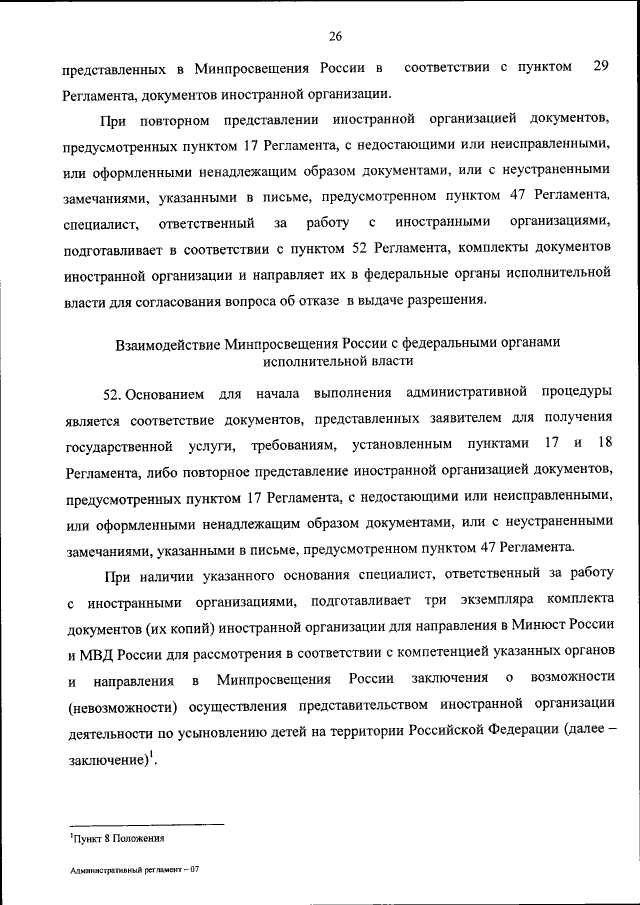 26

представленных в Минпросвещения России в соответствии с пунктом 29 Регламента, документов иностранной организации.

При повторном представлении иностранной организацией документов, предусмотренных пунктом 17 Регламента, с недостающими или неисправленными, или оформленными ненадлежащим образом документами, или с неустраненными замечаниями, указанными в письме, предусмотренном пунктом 47 Регламента, специалист, ответственный за работу с иностранными организациями, подготавливает в соответствии с пунктом 52 Регламента, комплекты документов иностранной организации и направляет их в федеральные органы исполнительной власти для согласования вопроса об отказе в выдаче разрешения.

Взаимодействие Минпросвещения России с федеральными органами исполнительной власти

52. Основанием для начала выполнения административной процедуры является соответствие документов, представленных заявителем для получения государственной услуги, требованиям, установленным пунктами 17 и 18 Регламента, либо повторное представление иностранной организацией документов, предусмотренных пунктом 17 Регламента, с недостающими или неисправленными, или оформленными ненадлежащим образом документами, или с неустраненными замечаниями, указанными в письме, предусмотренном пунктом 47 Регламента.

При наличии указанного основания специалист, ответственный за работу с иностранными организациями, подготавливает три экземпляра комплекта документов (их копий) иностранной организации для направления в Минюст России и МВД России для рассмотрения в соответствии с компетенцией указанных органов и направления в Минпросвещения России заключения о возможности (невозможности) осуществления представительством иностранной организации деятельности по усыновлению детей на территории Российской Федерации (далее – заключение)$^1$.

$^1$Пункт 8 Положения

Административный регламент – 07